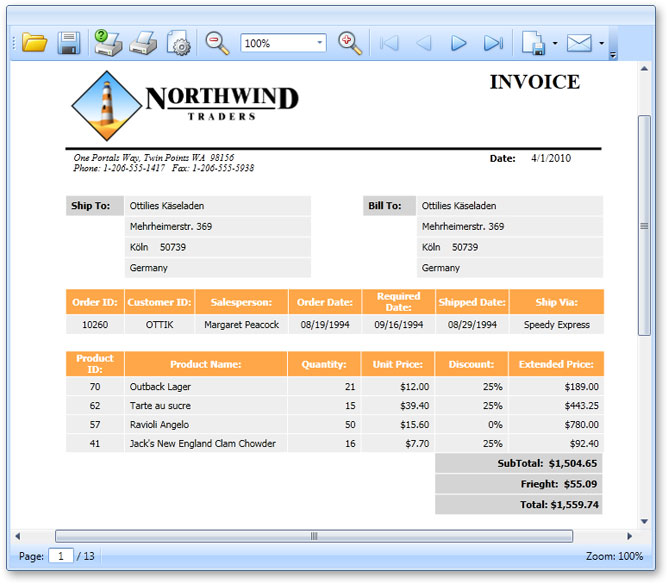 100%

NORTHWIND
TRADERS

INVOICE

One Portals Way, Twin Points WA 98156
Phone: 1-206-555-1417 Fax: 1-206-555-5938

Date: 4/1/2010

Ship To: Ottilies Käseladen
Mehrheimerstr. 369
Köln 50739
Germany

Bill To: Ottilies Käseladen
Mehrheimerstr. 369
Köln 50739
Germany

| Order ID: | Customer ID: | Salesperson: | Order Date: | Required Date: | Shipped Date: | Ship Via: |
|---|---|---|---|---|---|---|
| 10260 | OTTIK | Margaret Peacock | 08/19/1994 | 09/16/1994 | 08/29/1994 | Speedy Express |

| Product ID: | Product Name: | Quantity: | Unit Price: | Discount: | Extended Price: |
|---|---|---|---|---|---|
| 70 | Outback Lager | 21 | $12.00 | 25% | $189.00 |
| 62 | Tarte au sucre | 15 | $39.40 | 25% | $443.25 |
| 57 | Ravioli Angelo | 50 | $15.60 | 0% | $780.00 |
| 41 | Jack's New England Clam Chowder | 16 | $7.70 | 25% | $92.40 |

SubTotal: $1,504.65
Frieght: $55.09
Total: $1,559.74

Page: 1 / 13
Zoom: 100%